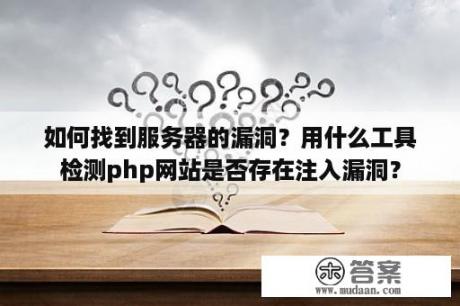 如何找到服务器的漏洞？用什么工具检测php网站是否存在注入漏洞？

木 答案
www.mudaan.com